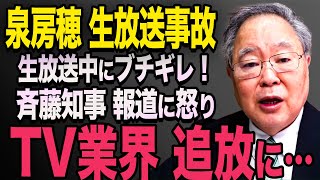 泉房穂 生放送事故
生放送中にブチギレ！
斉藤知事 報道に怒り
TV業界 追放に…